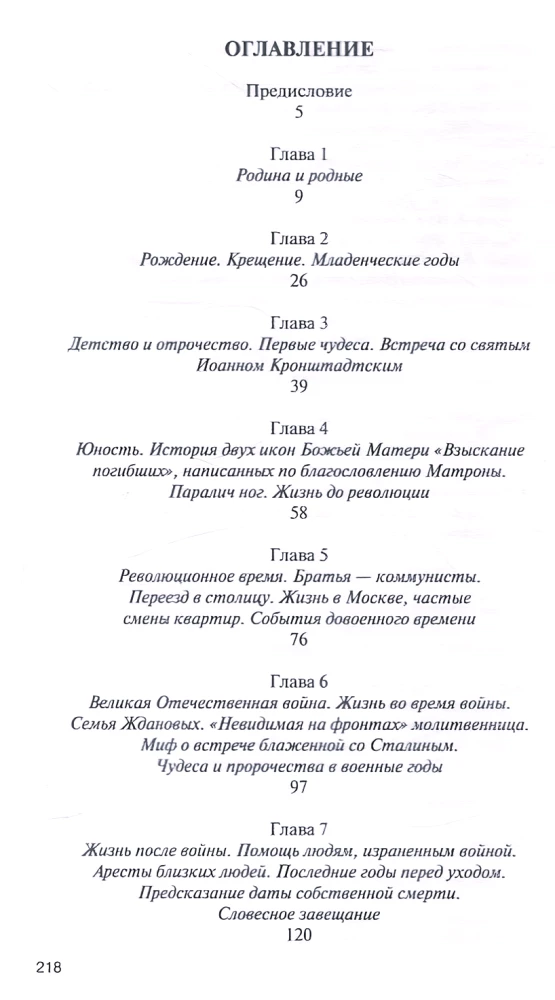 ОГЛАВЛЕНИЕ

Предисловие
5

Глава 1
Родина и родные
9

Глава 2
Рождение. Крещение. Младенческие годы
26

Глава 3
Детство и отрочество. Первые чудеса. Встреча со святым Иоанном Кронштадтским
39

Глава 4
Юность. История двух икон Божьей Матери «Взыскание погибших», написанных по благословлению Матроны. Паралич ног. Жизнь до революции
58

Глава 5
Революционное время. Братья — коммунисты. Переезд в столицу. Жизнь в Москве, частые смены квартир. События довоенного времени
76

Глава 6
Великая Отечественная война. Жизнь во время войны. Семья Ждановых. «Невидимая на фронтах» молитвенница. Миф о встрече блаженной со Сталиным. Чудеса и пророчества в военные годы
97

Глава 7
Жизнь после войны. Помощь людям, израненным войной. Аресты близких людей. Последние годы перед уходом. Предсказание даты собственной смерти. Словесное завещание
120

218